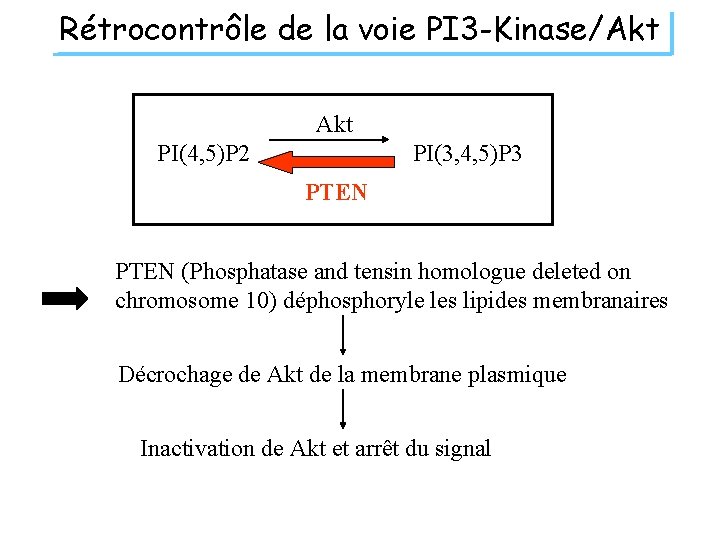 Rétrocontrôle de la voie PI3-Kinase/Akt

Akt

PI(4,5)P2

PI(3,4,5)P3

PTEN

PTEN (Phosphatase and tensin homologue deleted on chromosome 10) déphosphoryle les lipides membranaires

Décrochage de Akt de la membrane plasmique

Inactivation de Akt et arrêt du signal